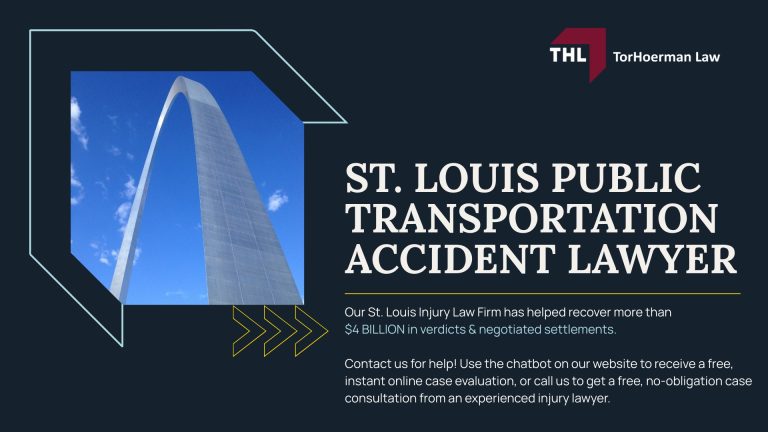 THL TorHoerman Law

ST. LOUIS PUBLIC TRANSPORTATION ACCIDENT LAWYER

Our St. Louis Injury Law Firm has helped recover more than $4 BILLION in verdicts & negotiated settlements.

Contact us for help! Use the chatbot on our website to receive a free, instant online case evaluation, or call us to get a free, no-obligation case consultation from an experienced injury lawyer.